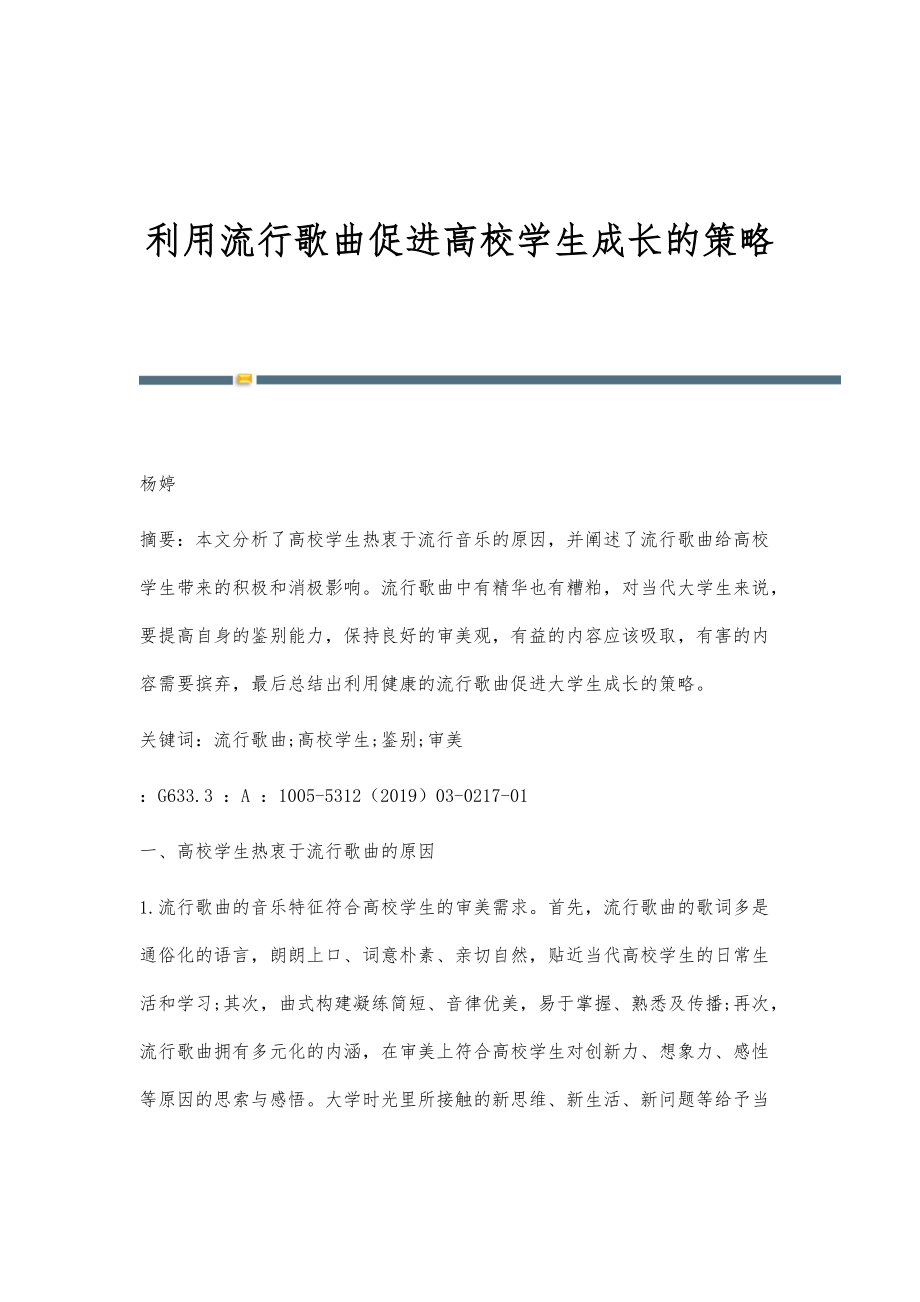 利用流行歌曲促进高校学生成长的策略

杨婷

摘要：本文分析了高校学生热衷于流行音乐的原因，并阐述了流行歌曲给高校学生带来的积极和消极影响。流行歌曲中有精华也有糟粕，对当代大学生来说，要提高自身的鉴别能力，保持良好的审美观，有益的内容应该吸取，有害的内容需要摈弃，最后总结出利用健康的流行歌曲促进大学生成长的策略。

关键词：流行歌曲;高校学生;鉴别;审美

：G633.3 ：A ：1005-5312（2019）03-0217-01

一、高校学生热衷于流行歌曲的原因

1.流行歌曲的音乐特征符合高校学生的审美需求。首先，流行歌曲的歌词多是通俗化的语言，朗朗上口、词意朴素、亲切自然，贴近当代高校学生的日常生活和学习;其次，曲式构建凝练简短、音律优美，易于掌握、熟悉及传播;再次，流行歌曲拥有多元化的内涵，在审美上符合高校学生对创新力、想象力、感性等原因的思索与感悟。大学时光里所接触的新思维、新生活、新问题等给予当